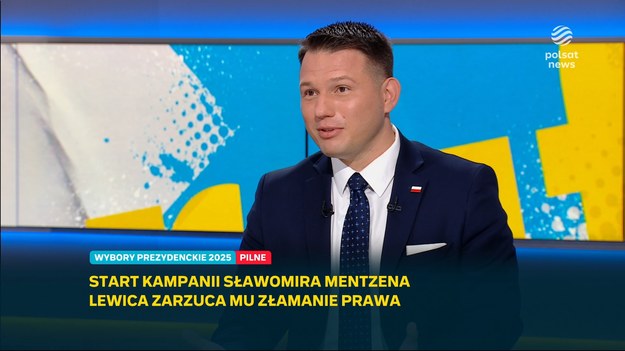 polsat news

WYBORY PREZYDENCKIE 2025 PILNE

START KAMPANII SŁAWOMIRA MENTZENA
LEWICA ZARZUCA MU ZŁAMANIE PRAWA